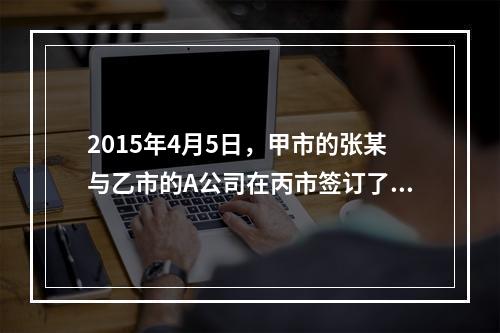 2015年4月5日，甲市的张某与乙市的A公司在丙市签订了...